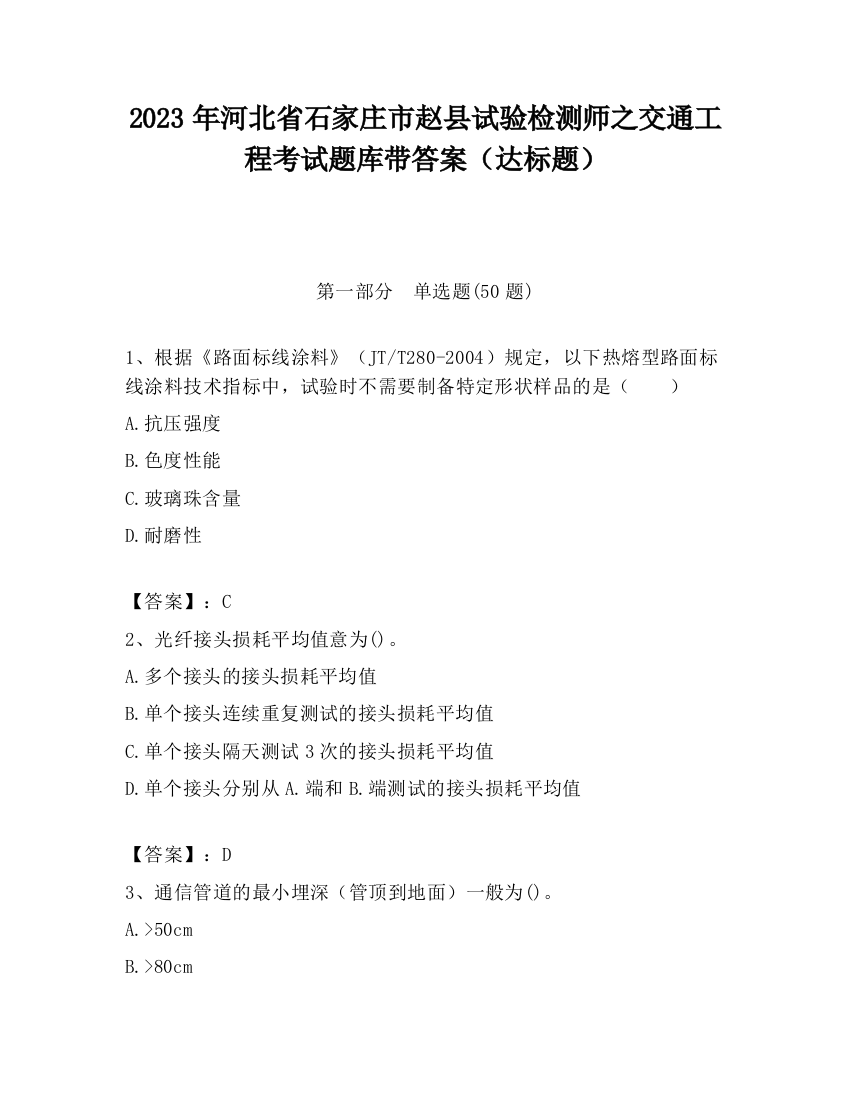 2023 年河北省石家庄市赵县试验检测师之交通工程考试题库带答案（达标题）

第一部分　单选题(50 题)

1、根据《路面标线涂料》（JT/T280-2004）规定，以下热熔型路面标线涂料技术指标中，试验时不需要制备特定形状样品的是（　　）

A.抗压强度

B.色度性能

C.玻璃珠含量

D.耐磨性

【答案】：C

2、光纤接头损耗平均值意为()。

A.多个接头的接头损耗平均值

B.单个接头连续重复测试的接头损耗平均值

C.单个接头隔天测试 3 次的接头损耗平均值

D.单个接头分别从 A.端和 B.端测试的接头损耗平均值

【答案】：D

3、通信管道的最小埋深（管顶到地面）一般为()。

A.>50cm

B.>80cm